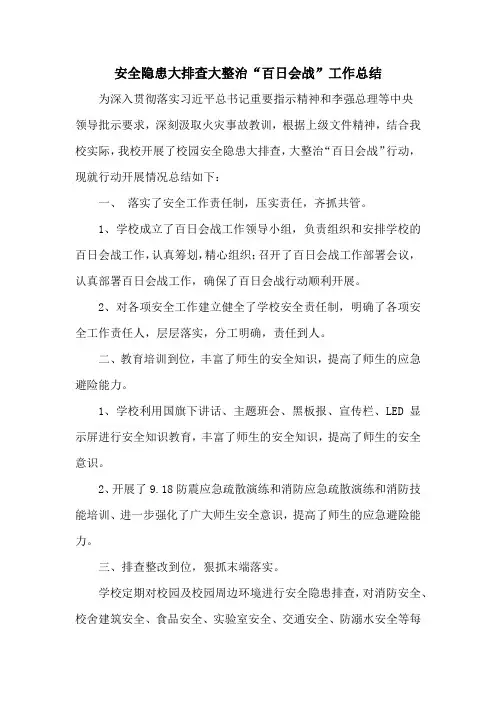 安全隐患大排查大整治“百日会战”工作总结

为深入贯彻落实习近平总书记重要指示精神和李强总理等中央领导批示要求，深刻汲取火灾事故教训，根据上级文件精神，结合我校实际，我校开展了校园安全隐患大排查，大整治“百日会战”行动，现就行动开展情况总结如下：

一、 落实了安全工作责任制，压实责任，齐抓共管。

1、学校成立了百日会战工作领导小组，负责组织和安排学校的百日会战工作，认真筹划，精心组织；召开了百日会战工作部署会议，认真部署百日会战工作，确保了百日会战行动顺利开展。

2、对各项安全工作建立健全了学校安全责任制，明确了各项安全工作责任人，层层落实，分工明确，责任到人。

二、教育培训到位，丰富了师生的安全知识，提高了师生的应急避险能力。

1、学校利用国旗下讲话、主题班会、黑板报、宣传栏、LED 显示屏进行安全知识教育，丰富了师生的安全知识，提高了师生的安全意识。

2、开展了 9.18 防震应急疏散演练和消防应急疏散演练和消防技能培训、进一步强化了广大师生安全意识，提高了师生的应急避险能力。

三、排查整改到位，狠抓末端落实。

学校定期对校园及校园周边环境进行安全隐患排查，对消防安全、校舍建筑安全、食品安全、实验室安全、交通安全、防溺水安全等每